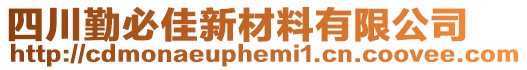 四川勤必佳新材料有限公司
http://cdmonaeuphemi1.cn.coovee.com